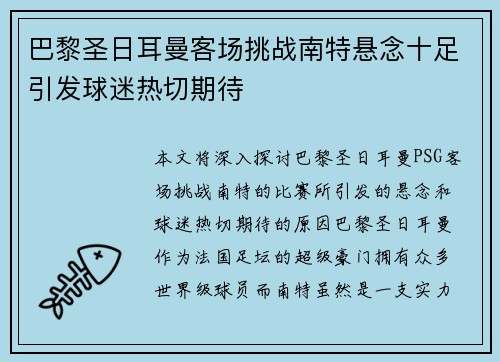 巴黎圣日耳曼客场挑战南特悬念十足引发球迷热切期待

本文将深入探讨巴黎圣日耳曼PSG客场挑战南特的比赛所引发的悬念和球迷热切期待的原因巴黎圣日耳曼作为法国足坛的超级豪门拥有众多世界级球员而南特虽然是一支实力